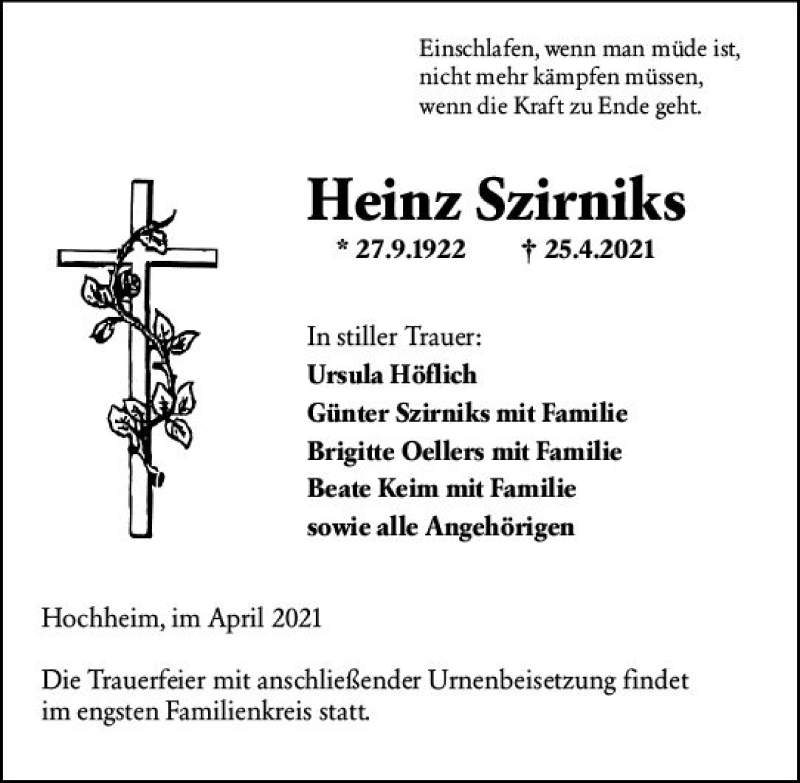 Einschlafen, wenn man müde ist,
nicht mehr kämpfen müssen,
wenn die Kraft zu Ende geht.

Heinz Szirniks

* 27.9.1922 † 25.4.2021

In stiller Trauer:
Ursula Höflich
Günter Szirniks mit Familie
Brigitte Oellers mit Familie
Beate Keim mit Familie
sowie alle Angehörigen

Hochheim, im April 2021

Die Trauerfeier mit anschließender Urnenbeisetzung findet im engsten Familienkreis statt.